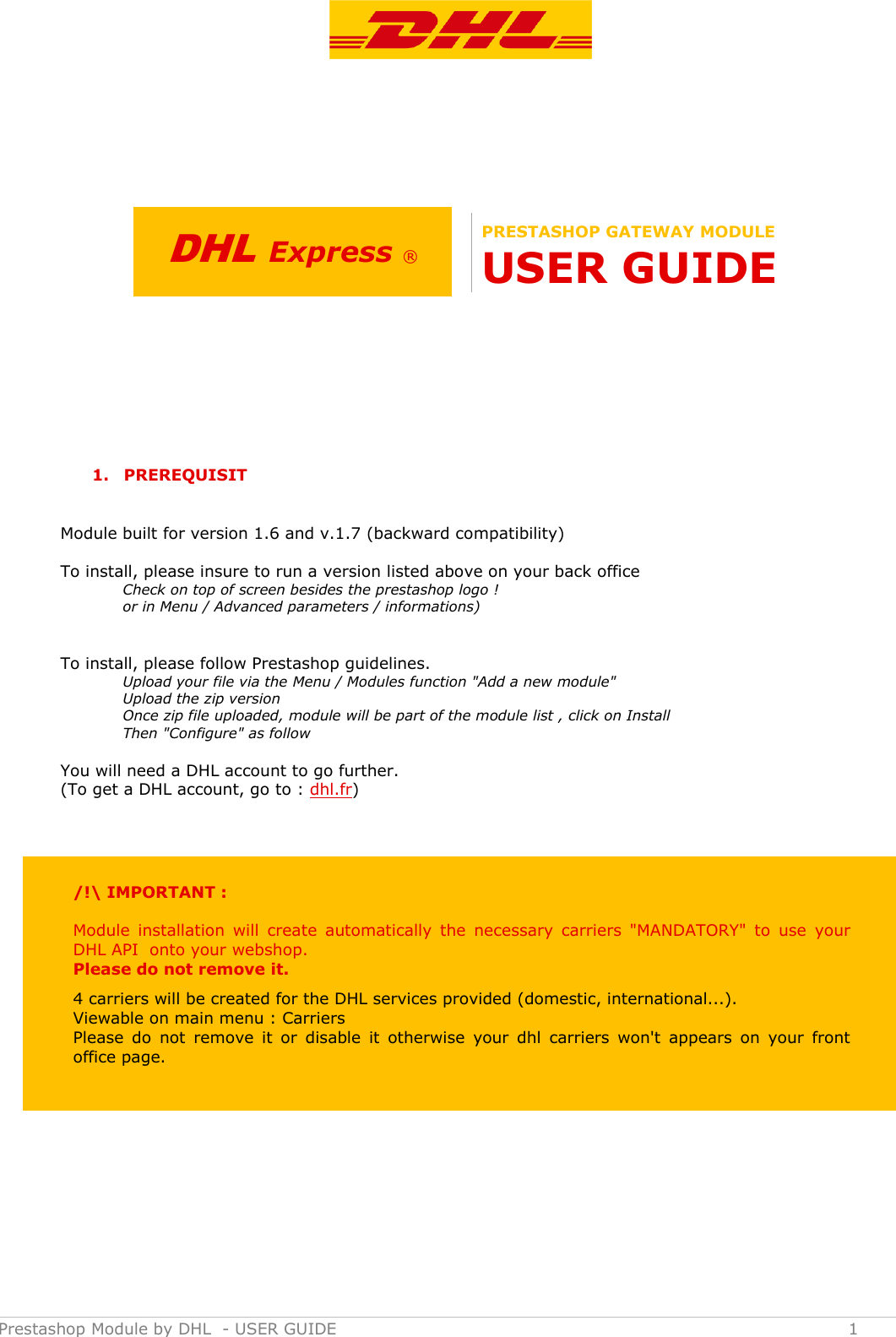 DHL

DHL Express ®

PRESTASHOP GATEWAY MODULE

USER GUIDE

1. PREREQUISIT

Module built for version 1.6 and v.1.7 (backward compatibility)

To install, please insure to run a version listed above on your back office
Check on top of screen besides the prestashop logo !
or in Menu / Advanced parameters / informations)

To install, please follow Prestashop guidelines.
Upload your file via the Menu / Modules function "Add a new module"
Upload the zip version
Once zip file uploaded, module will be part of the module list , click on Install
Then "Configure" as follow

You will need a DHL account to go further.
(To get a DHL account, go to : dhl.fr)

/!\ IMPORTANT :

Module installation will create automatically the necessary carriers "MANDATORY" to use your DHL API onto your webshop.
Please do not remove it.

4 carriers will be created for the DHL services provided (domestic, international...).
Viewable on main menu : Carriers
Please do not remove it or disable it otherwise your dhl carriers won't appears on your front office page.

Prestashop Module by DHL - USER GUIDE 1